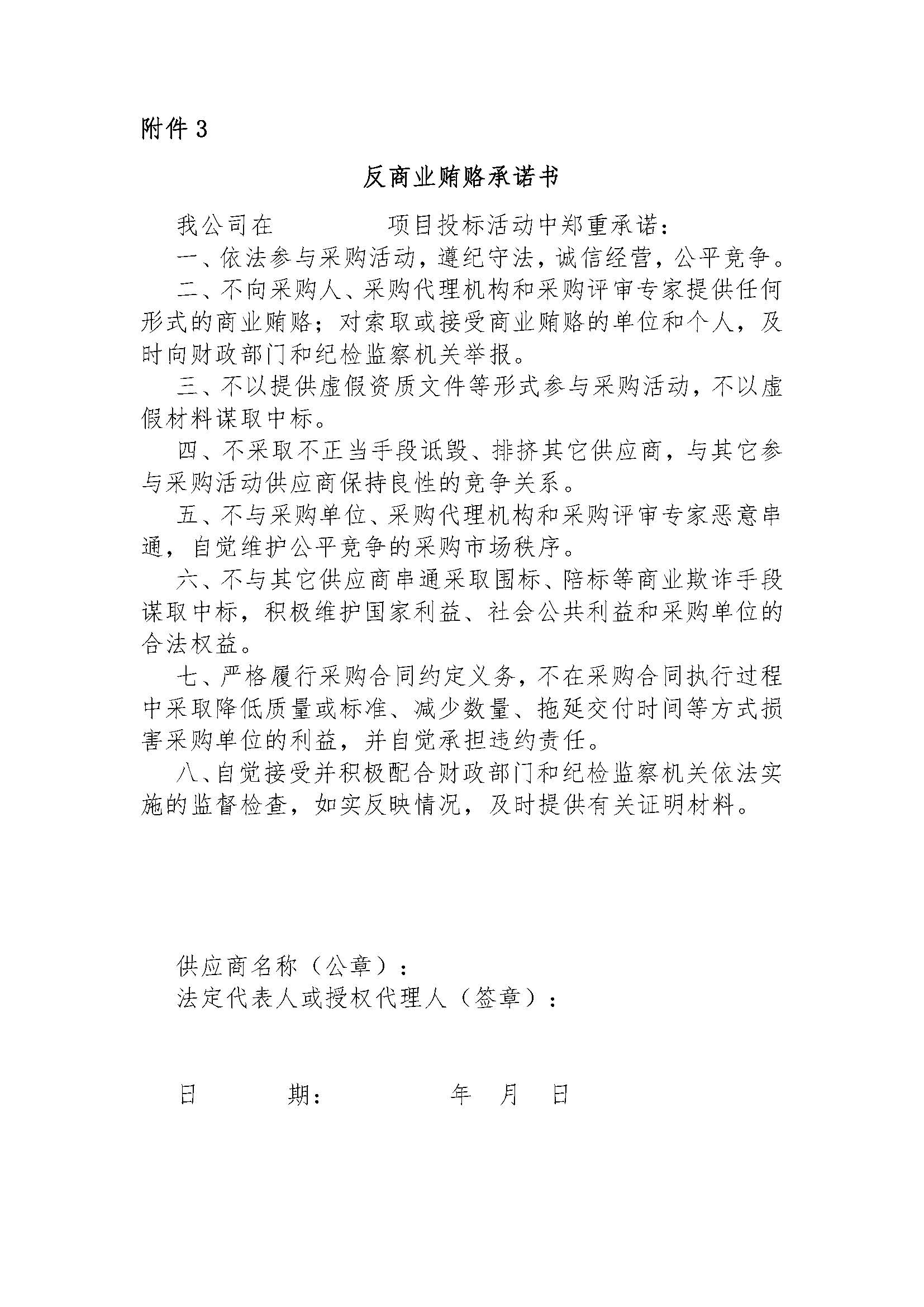 附件 3

反商业贿赂承诺书

我公司在　　　　项目投标活动中郑重承诺：

一、依法参与采购活动，遵纪守法，诚信经营，公平竞争。

二、不向采购人、采购代理机构和采购评审专家提供任何形式的商业贿赂；对索取或接受商业贿赂的单位和个人，及时向财政部门和纪检监察机关举报。

三、不以提供虚假资质文件等形式参与采购活动，不以虚假材料谋取中标。

四、不采取不正当手段诋毁、排挤其它供应商，与其它参与采购活动供应商保持良性的竞争关系。

五、不与采购单位、采购代理机构和采购评审专家恶意串通，自觉维护公平竞争的采购市场秩序。

六、不与其它供应商串通采取围标、陪标等商业欺诈手段谋取中标，积极维护国家利益、社会公共利益和采购单位的合法权益。

七、严格履行采购合同约定义务，不在采购合同执行过程中采取降低质量或标准、减少数量、拖延交付时间等方式损害采购单位的利益，并自觉承担违约责任。

八、自觉接受并积极配合财政部门和纪检监察机关依法实施的监督检查，如实反映情况，及时提供有关证明材料。

供应商名称（公章）：
法定代表人或授权代理人（签章）：

日　　期：　　　　年　月　日